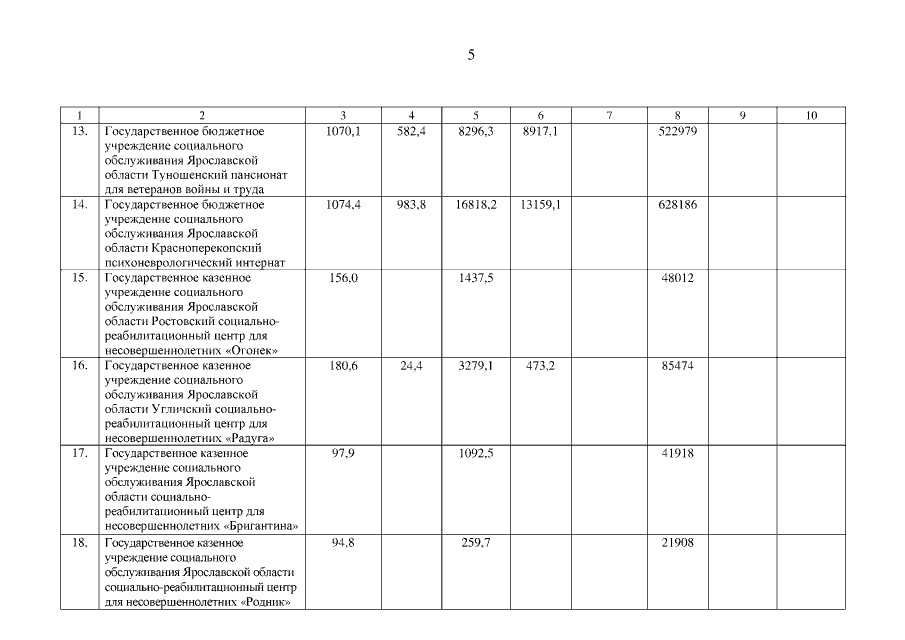 5

| 1 | 2 | 3 | 4 | 5 | 6 | 7 | 8 | 9 | 10 |
|---|---|---|---|---|---|---|---|---|---|
| 13. | Государственное бюджетное учреждение социального обслуживания Ярославской области Туношенский пансионат для ветеранов войны и труда | 1070,1 | 582,4 | 8296,3 | 8917,1 | | 522979 | | |
| 14. | Государственное бюджетное учреждение социального обслуживания Ярославской области Красноперекопский психоневрологический интернат | 1074,4 | 983,8 | 16818,2 | 13159,1 | | 628186 | | |
| 15. | Государственное казенное учреждение социального обслуживания Ярославской области Ростовский социально-реабилитационный центр для несовершеннолетних «Огонек» | 156,0 | | 1437,5 | | | 48012 | | |
| 16. | Государственное казенное учреждение социального обслуживания Ярославской области Угличский социально-реабилитационный центр для несовершеннолетних «Радуга» | 180,6 | 24,4 | 3279,1 | 473,2 | | 85474 | | |
| 17. | Государственное казенное учреждение социального обслуживания Ярославской области социально-реабилитационный центр для несовершеннолетних «Бригантина» | 97,9 | | 1092,5 | | | 41918 | | |
| 18. | Государственное казенное учреждение социального обслуживания Ярославской области социально-реабилитационный центр для несовершеннолетних «Родник» | 94,8 | | 259,7 | | | 21908 | | |